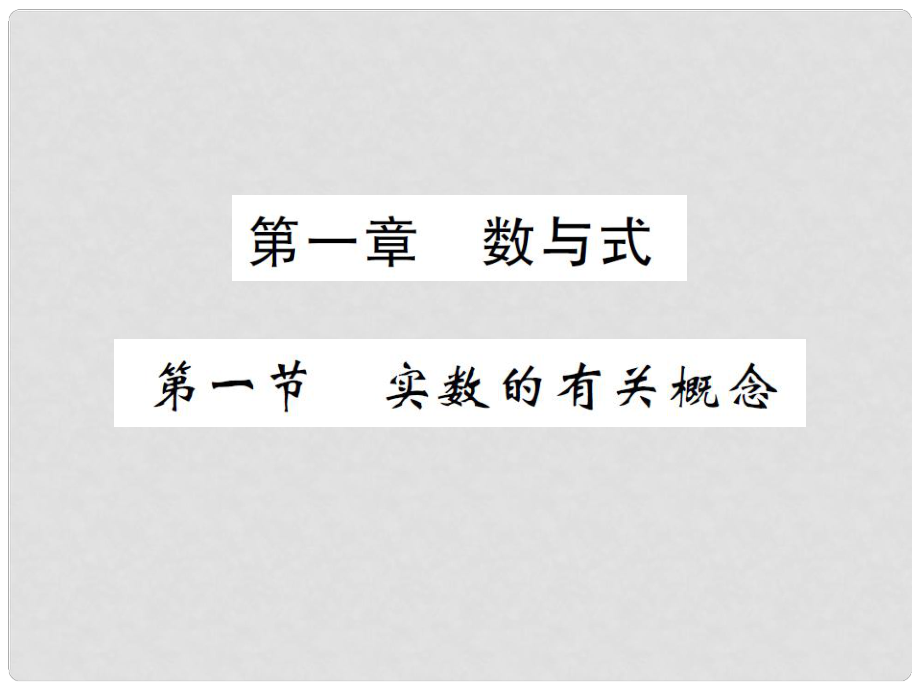 第一章　数与式

第一节　实数的有关概念